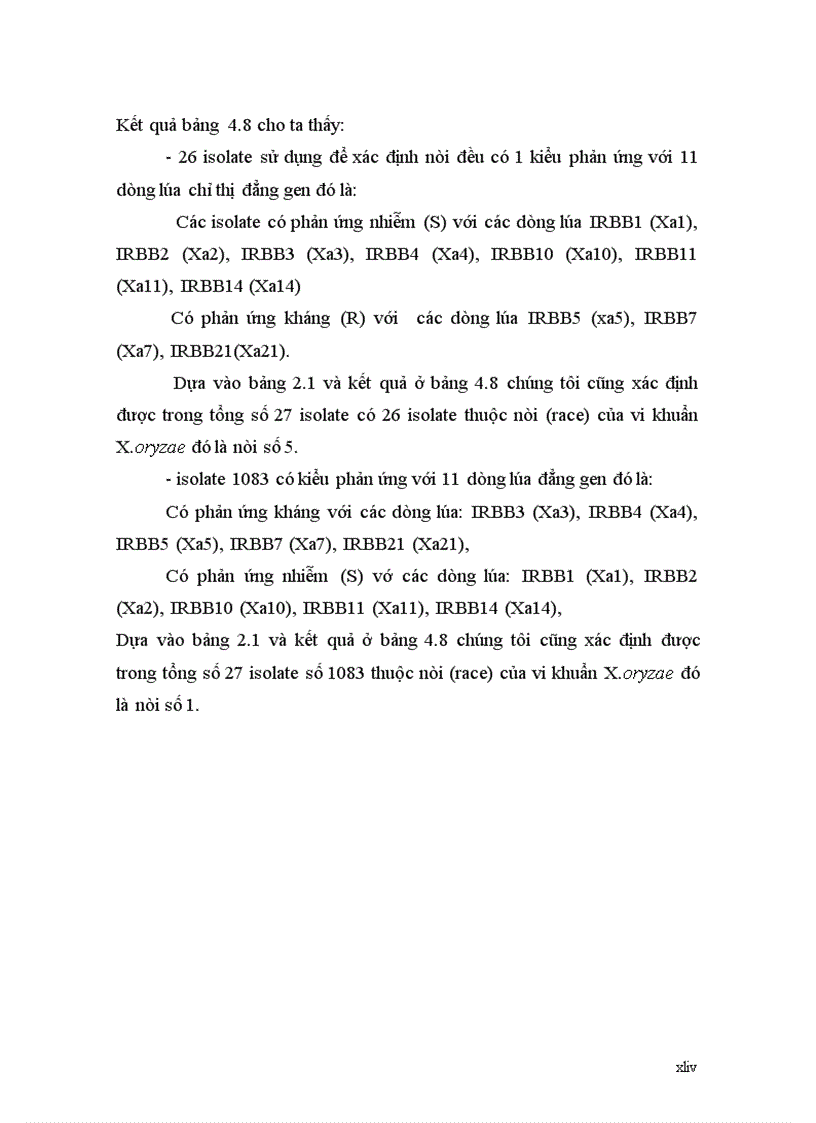 Kết quả bảng 4.8 cho ta thấy:

- 26 isolate sử dụng để xác định nòi đều có 1 kiểu phản ứng với 11 dòng lúa chỉ thị đẳng gen đó là:

Các isolate có phản ứng nhiễm (S) với các dòng lúa IRBB1 (Xa1), IRBB2 (Xa2), IRBB3 (Xa3), IRBB4 (Xa4), IRBB10 (Xa10), IRBB11 (Xa11), IRBB14 (Xa14)

Có phản ứng kháng (R) với các dòng lúa IRBB5 (xa5), IRBB7 (Xa7), IRBB21(Xa21).

Dựa vào bảng 2.1 và kết quả ở bảng 4.8 chúng tôi cũng xác định được trong tổng số 27 isolate có 26 isolate thuộc nòi (race) của vi khuẩn X.oryzae đó là nòi số 5.

- isolate 1083 có kiểu phản ứng với 11 dòng lúa đẳng gen đó là:

Có phản ứng kháng với các dòng lúa: IRBB3 (Xa3), IRBB4 (Xa4), IRBB5 (Xa5), IRBB7 (Xa7), IRBB21 (Xa21),

Có phản ứng nhiễm (S) vớ các dòng lúa: IRBB1 (Xa1), IRBB2 (Xa2), IRBB10 (Xa10), IRBB11 (Xa11), IRBB14 (Xa14),

Dựa vào bảng 2.1 và kết quả ở bảng 4.8 chúng tôi cũng xác định được trong tổng số 27 isolate số 1083 thuộc nòi (race) của vi khuẩn X.oryzae đó là nòi số 1.

xliv